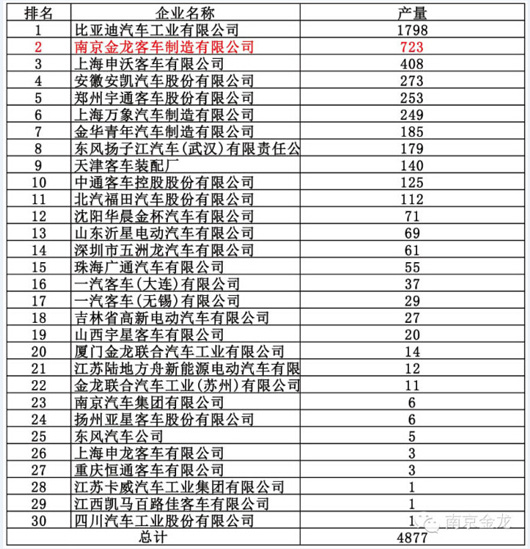 | 排名 | 企业名称 | 产量 |
|---|---|---|
| 1 | 比亚迪汽车工业有限公司 | 1798 |
| 2 | 南京金龙客车制造有限公司 | 723 |
| 3 | 上海申沃客车有限公司 | 408 |
| 4 | 安徽安凯汽车股份有限公司 | 273 |
| 5 | 郑州宇通客车股份有限公司 | 253 |
| 6 | 上海万象汽车制造有限公司 | 249 |
| 7 | 金华青年汽车制造有限公司 | 185 |
| 8 | 东风扬子江汽车(武汉)有限责任公 | 179 |
| 9 | 天津客车装配厂 | 140 |
| 10 | 中通客车控股股份有限公司 | 125 |
| 11 | 北汽福田汽车股份有限公司 | 112 |
| 12 | 沈阳华晨金杯汽车有限公司 | 71 |
| 13 | 山东沂星电动汽车有限公司 | 69 |
| 14 | 深圳市五洲龙汽车有限公司 | 61 |
| 15 | 珠海广通汽车有限公司 | 55 |
| 16 | 一汽客车(大连)有限公司 | 37 |
| 17 | 一汽客车(无锡)有限公司 | 29 |
| 18 | 吉林省高新电动汽车有限公司 | 27 |
| 19 | 山西宇星客车有限公司 | 20 |
| 20 | 厦门金龙联合汽车工业有限公司 | 14 |
| 21 | 江苏陆地方舟新能源电动汽车有限 | 12 |
| 22 | 金龙联合汽车工业(苏州)有限公司 | 11 |
| 23 | 南京汽车集团有限公司 | 6 |
| 24 | 扬州亚星客车股份有限公司 | 6 |
| 25 | 东风汽车公司 | 5 |
| 26 | 上海申龙客车有限公司 | 3 |
| 27 | 重庆恒通客车有限公司 | 3 |
| 28 | 江苏卡威汽车工业集团有限公司 | 1 |
| 29 | 江西凯马百路佳客车有限公司 | 1 |
| 30 | 四川汽车工业股份有限公司 | 1 |
| 总计 | | 4877 |

南京金龙